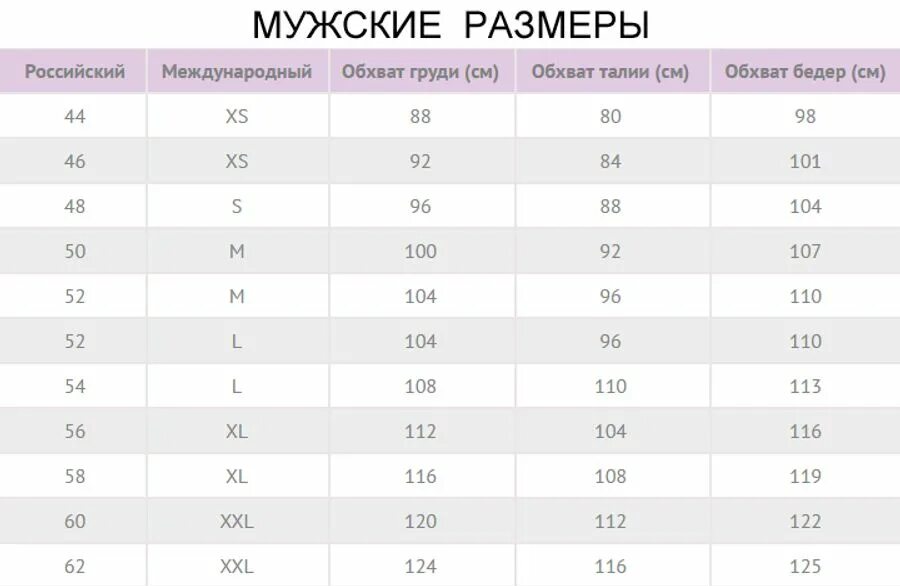 МУЖСКИЕ РАЗМЕРЫ

| Российский | Международный | Обхват груди (см) | Обхват талии (см) | Обхват бедер (см) |
|---|---|---|---|---|
| 44 | XS | 88 | 80 | 98 |
| 46 | XS | 92 | 84 | 101 |
| 48 | S | 96 | 88 | 104 |
| 50 | M | 100 | 92 | 107 |
| 52 | M | 104 | 96 | 110 |
| 52 | L | 104 | 96 | 110 |
| 54 | L | 108 | 110 | 113 |
| 56 | XL | 112 | 104 | 116 |
| 58 | XL | 116 | 108 | 119 |
| 60 | XXL | 120 | 112 | 122 |
| 62 | XXL | 124 | 116 | 125 |